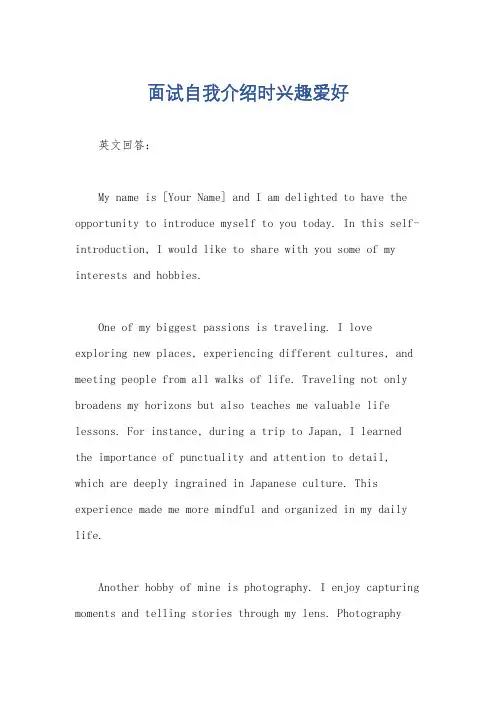 面试自我介绍时兴趣爱好

英文回答：

My name is [Your Name] and I am delighted to have the opportunity to introduce myself to you today. In this self-introduction, I would like to share with you some of my interests and hobbies.

One of my biggest passions is traveling. I love exploring new places, experiencing different cultures, and meeting people from all walks of life. Traveling not only broadens my horizons but also teaches me valuable life lessons. For instance, during a trip to Japan, I learned the importance of punctuality and attention to detail, which are deeply ingrained in Japanese culture. This experience made me more mindful and organized in my daily life.

Another hobby of mine is photography. I enjoy capturing moments and telling stories through my lens. Photography